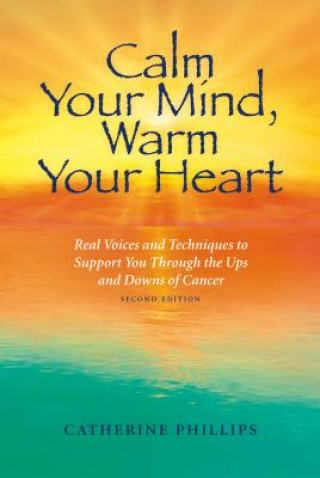 Calm Your Mind, Warm Your Heart

Real Voices and Techniques to Support You Through the Ups and Downs of Cancer

SECOND EDITION

CATHERINE PHILLIPS